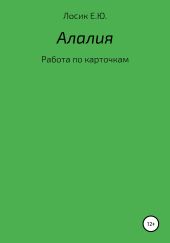 Лосик Е.Ю.

Алалия

Работа по карточкам

12+